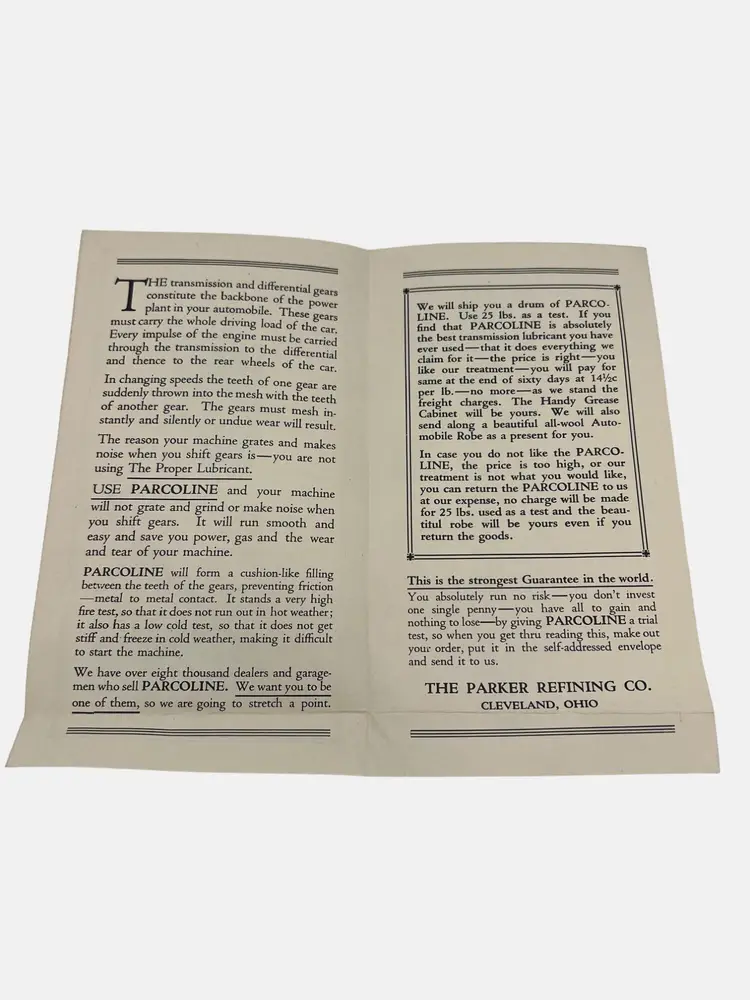 THE transmission and differential gears constitute the backbone of the power plant in your automobile. These gears must carry the whole driving load of the car. Every impulse of the engine must be carried through the transmission to the differential and thence to the rear wheels of the car.

In changing speeds the teeth of one gear are suddenly thrown into the mesh with the teeth of another gear. The gears must mesh instantly and silently or undue wear will result.

The reason your machine grates and makes noise when you shift gears is—you are not using The Proper Lubricant.

USE PARCOLINE and your machine will not grate and grind or make noise when you shift gears. It will run smooth and easy and save you power, gas and the wear and tear of your machine.

PARCOLINE will form a cushion-like filling between the teeth of the gears, preventing friction—metal to metal contact. It stands a very high fire test, so that it does not run out in hot weather; it also has a low cold test, so that it does not get stiff and freeze in cold weather, making it difficult to start the machine.

We have over eight thousand dealers and garagemen who sell PARCOLINE. We want you to be one of them, so we are going to stretch a point.

We will ship you a drum of PARCOLINE. Use 25 lbs. as a test. If you find that PARCOLINE is absolutely the best transmission lubricant you have ever used—that it does everything we claim for it—the price is right—you like our treatment—you will pay for same at the end of sixty days at 14½c per lb.—no more—as we stand the freight charges. The Handy Grease Cabinet will be yours. We will also send along a beautiful all-wool Automobile Robe as a present for you.

In case you do not like the PARCOLINE, the price is too high, or our treatment is not what you would like, you can return the PARCOLINE to us at our expense, no charge will be made for 25 lbs. used as a test and the beautitul robe will be yours even if you return the goods.

This is the strongest Guarantee in the world.

You absolutely run no risk—you don't invest one single penny—you have all to gain and nothing to lose—by giving PARCOLINE a trial test, so when you get thru reading this, make out your order, put it in the self-addressed envelope and send it to us.

THE PARKER REFINING CO.
CLEVELAND, OHIO